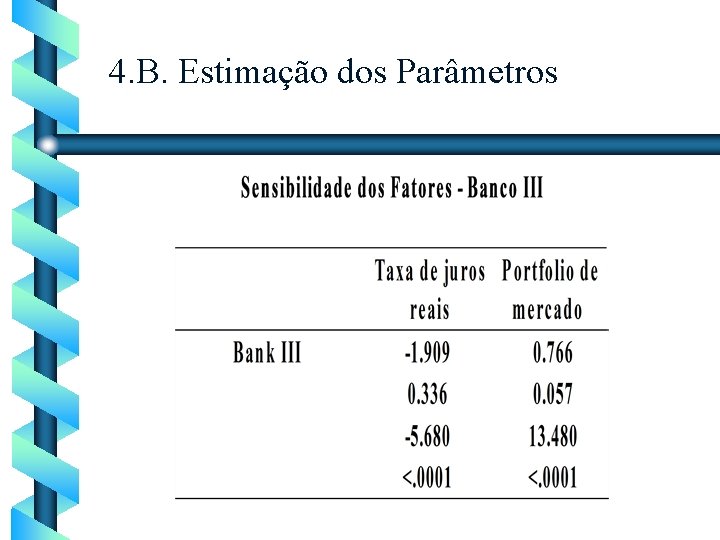 4.B. Estimação dos Parâmetros

Sensibilidade dos Fatores - Banco III

| | Taxa de juros reais | Portfolio de mercado |
|---|---|---|
| Bank III | -1.909 | 0.766 |
| | 0.336 | 0.057 |
| | -5.680 | 13.480 |
| | <.0001 | <.0001 |